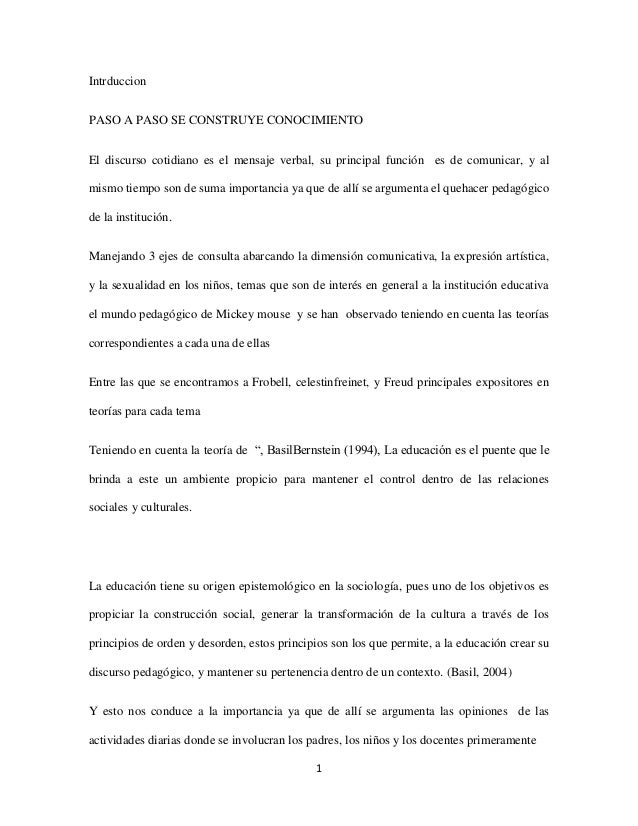 Intrduccion

PASO A PASO SE CONSTRUYE CONOCIMIENTO

El discurso cotidiano es el mensaje verbal, su principal función es de comunicar, y al mismo tiempo son de suma importancia ya que de allí se argumenta el quehacer pedagógico de la institución.

Manejando 3 ejes de consulta abarcando la dimensión comunicativa, la expresión artística, y la sexualidad en los niños, temas que son de interés en general a la institución educativa el mundo pedagógico de Mickey mouse y se han observado teniendo en cuenta las teorías correspondientes a cada una de ellas

Entre las que se encontramos a Frobell, celestinfreinet, y Freud principales expositores en teorías para cada tema

Teniendo en cuenta la teoría de ", BasilBernstein (1994), La educación es el puente que le brinda a este un ambiente propicio para mantener el control dentro de las relaciones sociales y culturales.

La educación tiene su origen epistemológico en la sociología, pues uno de los objetivos es propiciar la construcción social, generar la transformación de la cultura a través de los principios de orden y desorden, estos principios son los que permite, a la educación crear su discurso pedagógico, y mantener su pertenencia dentro de un contexto. (Basil, 2004)

Y esto nos conduce a la importancia ya que de allí se argumenta las opiniones de las actividades diarias donde se involucran los padres, los niños y los docentes primeramente

1